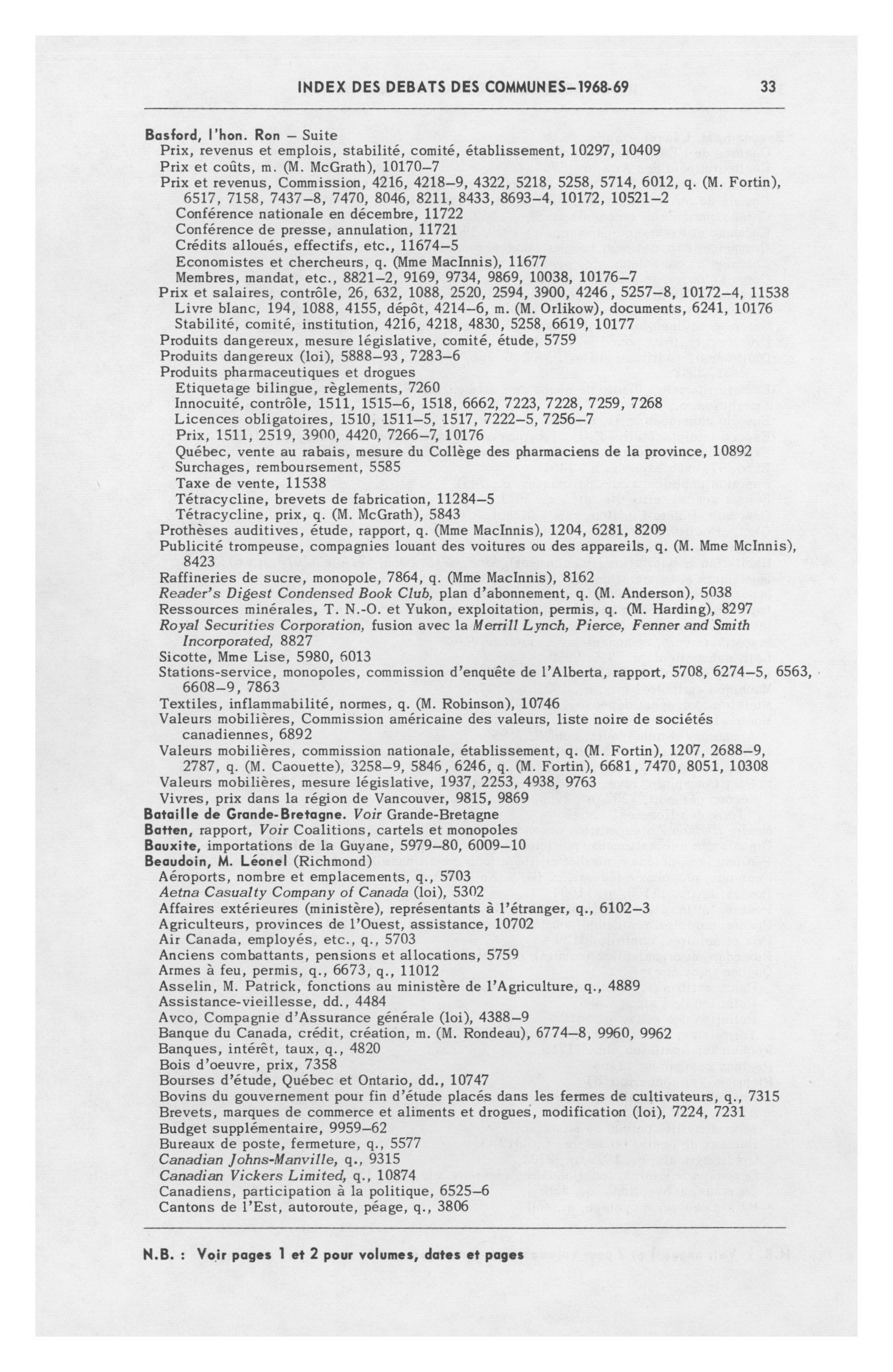 INDEX DES DEBATS DES COMMUNES–1968-69 33

Basford, l'hon. Ron – Suite
Prix, revenus et emplois, stabilité, comité, établissement, 10297, 10409
Prix et coûts, m. (M. McGrath), 10170–7
Prix et revenus, Commission, 4216, 4218–9, 4322, 5218, 5258, 5714, 6012, q. (M. Fortin), 6517, 7158, 7437–8, 7470, 8046, 8211, 8433, 8693–4, 10172, 10521–2
Conférence nationale en décembre, 11722
Conférence de presse, annulation, 11721
Crédits alloués, effectifs, etc., 11674–5
Economistes et chercheurs, q. (Mme MacInnis), 11677
Membres, mandat, etc., 8821–2, 9169, 9734, 9869, 10038, 10176–7
Prix et salaires, contrôle, 26, 632, 1088, 2520, 2594, 3900, 4246, 5257–8, 10172–4, 11538
Livre blanc, 194, 1088, 4155, dépôt, 4214–6, m. (M. Orlikow), documents, 6241, 10176
Stabilité, comité, institution, 4216, 4218, 4830, 5258, 6619, 10177
Produits dangereux, mesure législative, comité, étude, 5759
Produits dangereux (loi), 5888–93, 7283–6
Produits pharmaceutiques et drogues
Etiquetage bilingue, règlements, 7260
Innocuité, contrôle, 1511, 1515–6, 1518, 6662, 7223, 7228, 7259, 7268
Licences obligatoires, 1510, 1511–5, 1517, 7222–5, 7256–7
Prix, 1511, 2519, 3900, 4420, 7266–7, 10176
Québec, vente au rabais, mesure du Collège des pharmaciens de la province, 10892
Surchages, remboursement, 5585
Taxe de vente, 11538
Tétracycline, brevets de fabrication, 11284–5
Tétracycline, prix, q. (M. McGrath), 5843
Prothèses auditives, étude, rapport, q. (Mme MacInnis), 1204, 6281, 8209
Publicité trompeuse, compagnies louant des voitures ou des appareils, q. (M. Mme McInnis), 8423
Raffineries de sucre, monopole, 7864, q. (Mme MacInnis), 8162
Reader's Digest Condensed Book Club, plan d'abonnement, q. (M. Anderson), 5038
Ressources minérales, T. N.-O. et Yukon, exploitation, permis, q. (M. Harding), 8297
Royal Securities Corporation, fusion avec la Merrill Lynch, Pierce, Fenner and Smith Incorporated, 8827
Sicotte, Mme Lise, 5980, 6013
Stations-service, monopoles, commission d'enquête de l'Alberta, rapport, 5708, 6274–5, 6563, 6608–9, 7863
Textiles, inflammabilité, normes, q. (M. Robinson), 10746
Valeurs mobilières, Commission américaine des valeurs, liste noire de sociétés canadiennes, 6892
Valeurs mobilières, commission nationale, établissement, q. (M. Fortin), 1207, 2688–9, 2787, q. (M. Caouette), 3258–9, 5846, 6246, q. (M. Fortin), 6681, 7470, 8051, 10308
Valeurs mobilières, mesure législative, 1937, 2253, 4938, 9763
Vivres, prix dans la région de Vancouver, 9815, 9869
Bataille de Grande-Bretagne. Voir Grande-Bretagne
Batten, rapport, Voir Coalitions, cartels et monopoles
Bauxite, importations de la Guyane, 5979–80, 6009–10
Beaudoin, M. Léonel (Richmond)
Aéroports, nombre et emplacements, q., 5703
Aetna Casualty Company of Canada (loi), 5302
Affaires extérieures (ministère), représentants à l'étranger, q., 6102–3
Agriculteurs, provinces de l'Ouest, assistance, 10702
Air Canada, employés, etc., q., 5703
Anciens combattants, pensions et allocations, 5759
Armes à feu, permis, q., 6673, q., 11012
Asselin, M. Patrick, fonctions au ministère de l'Agriculture, q., 4889
Assistance-vieillesse, dd., 4484
Avco, Compagnie d'Assurance générale (loi), 4388–9
Banque du Canada, crédit, création, m. (M. Rondeau), 6774–8, 9960, 9962
Banques, intérêt, taux, q., 4820
Bois d'oeuvre, prix, 7358
Bourses d'étude, Québec et Ontario, dd., 10747
Bovins du gouvernement pour fin d'étude placés dans les fermes de cultivateurs, q., 7315
Brevets, marques de commerce et aliments et drogues, modification (loi), 7224, 7231
Budget supplémentaire, 9959–62
Bureaux de poste, fermeture, q., 5577
Canadian Johns-Manville, q., 9315
Canadian Vickers Limited, q., 10874
Canadiens, participation à la politique, 6525–6
Cantons de l'Est, autoroute, péage, q., 3806

N.B. : Voir pages 1 et 2 pour volumes, dates et pages